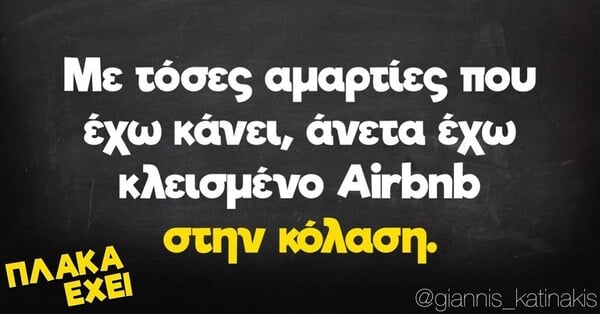 Με τόσες αμαρτίες που έχω κάνει, άνετα έχω κλεισμένο Airbnb στην κόλαση.

ΠΛΑΚΑ ΕΧΕΙ

@giannis_katinakis